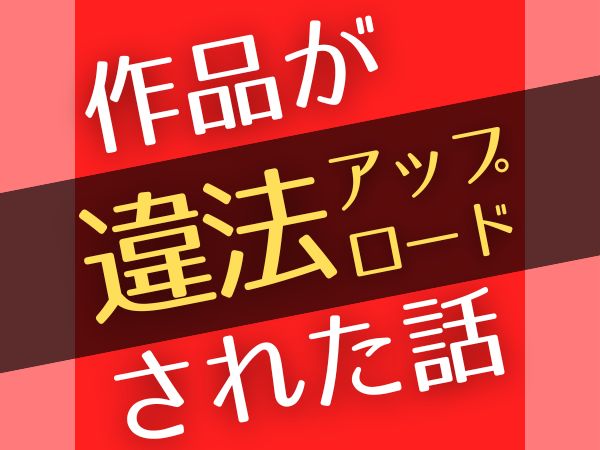 作品が
違法アップロード
された話